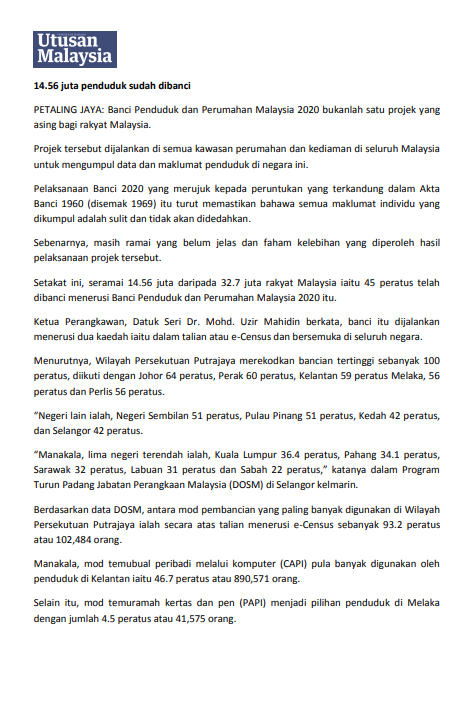 Utusan Malaysia

14.56 juta penduduk sudah dibanci

PETALING JAYA: Banci Penduduk dan Perumahan Malaysia 2020 bukanlah satu projek yang asing bagi rakyat Malaysia.

Projek tersebut dijalankan di semua kawasan perumahan dan kediaman di seluruh Malaysia untuk mengumpul data dan maklumat penduduk di negara ini.

Pelaksanaan Banci 2020 yang merujuk kepada peruntukan yang terkandung dalam Akta Banci 1960 (disemak 1969) itu turut memastikan bahawa semua maklumat individu yang dikumpul adalah sulit dan tidak akan didedahkan.

Sebenarnya, masih ramai yang belum jelas dan faham kelebihan yang diperoleh hasil pelaksanaan projek tersebut.

Setakat ini, seramai 14.56 juta daripada 32.7 juta rakyat Malaysia iaitu 45 peratus telah dibanci menerusi Banci Penduduk dan Perumahan Malaysia 2020 itu.

Ketua Perangkawan, Datuk Seri Dr. Mohd. Uzir Mahidin berkata, banci itu dijalankan menerusi dua kaedah iaitu dalam talian atau e-Census dan bersemuka di seluruh negara.

Menurutnya, Wilayah Persekutuan Putrajaya merekodkan bancian tertinggi sebanyak 100 peratus, diikuti dengan Johor 64 peratus, Perak 60 peratus, Kelantan 59 peratus Melaka, 56 peratus dan Perlis 56 peratus.

“Negeri lain ialah, Negeri Sembilan 51 peratus, Pulau Pinang 51 peratus, Kedah 42 peratus, dan Selangor 42 peratus.

“Manakala, lima negeri terendah ialah, Kuala Lumpur 36.4 peratus, Pahang 34.1 peratus, Sarawak 32 peratus, Labuan 31 peratus dan Sabah 22 peratus,” katanya dalam Program Turun Padang Jabatan Perangkaan Malaysia (DOSM) di Selangor kelmarin.

Berdasarkan data DOSM, antara mod pembancian yang paling banyak digunakan di Wilayah Persekutuan Putrajaya ialah secara atas talian menerusi e-Census sebanyak 93.2 peratus atau 102,484 orang.

Manakala, mod temubual peribadi melalui komputer (CAPI) pula banyak digunakan oleh penduduk di Kelantan iaitu 46.7 peratus atau 890,571 orang.

Selain itu, mod temuramah kertas dan pen (PAPI) menjadi pilihan penduduk di Melaka dengan jumlah 4.5 peratus atau 41,575 orang.